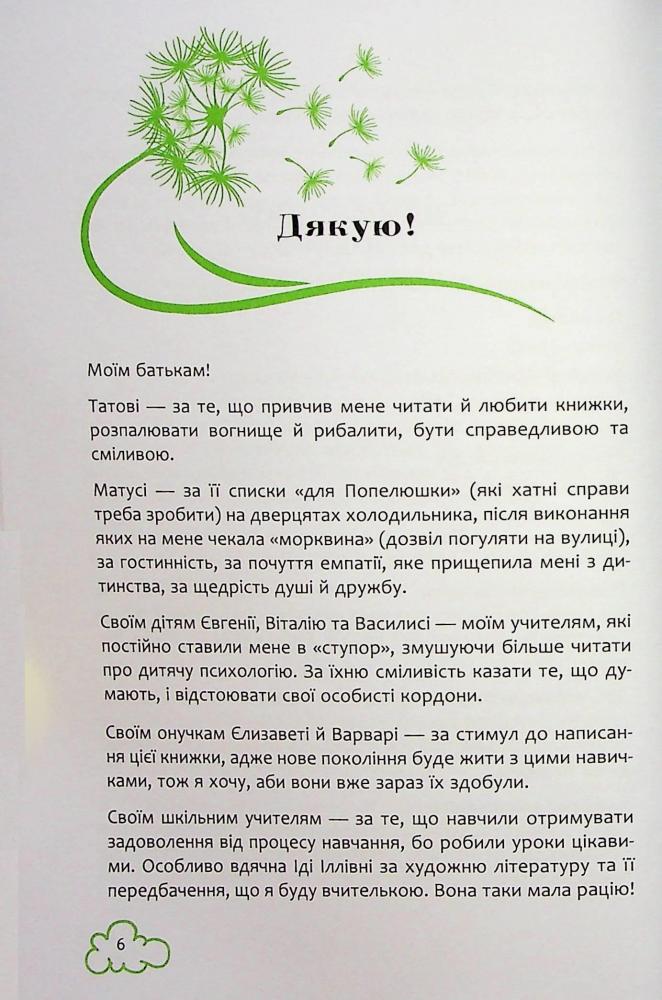 Дякую!

Моїм батькам!

Татові — за те, що привчив мене читати й любити книжки, розпалювати вогнище й рибалити, бути справедливою та сміливою.

Матусі — за її списки «для Попелюшки» (які хатні справи треба зробити) на дверцятах холодильника, після виконання яких на мене чекала «морквина» (дозвіл погуляти на вулиці), за гостинність, за почуття емпатії, яке прищепила мені з дитинства, за щедрість душі й дружбу.

Своїм дітям Євгенії, Віталію та Василисі — моїм учителям, які постійно ставили мене в «ступор», змушуючи більше читати про дитячу психологію. За їхню сміливість казати те, що думають, і відстоювати свої особисті кордони.

Своїм онучкам Єлизаветі й Варварі — за стимул до написання цієї книжки, адже нове покоління буде жити з цими навичками, тож я хочу, аби вони вже зараз їх здобули.

Своїм шкільним учителям — за те, що навчили отримувати задоволення від процесу навчання, бо робили уроки цікавими. Особливо вдячна Іді Іллівні за художню літературу та її передбачення, що я буду вчителькою. Вона таки мала рацію!

6